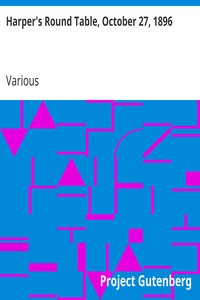 Harper's Round Table, October 27, 1896

Various

Project Gutenberg